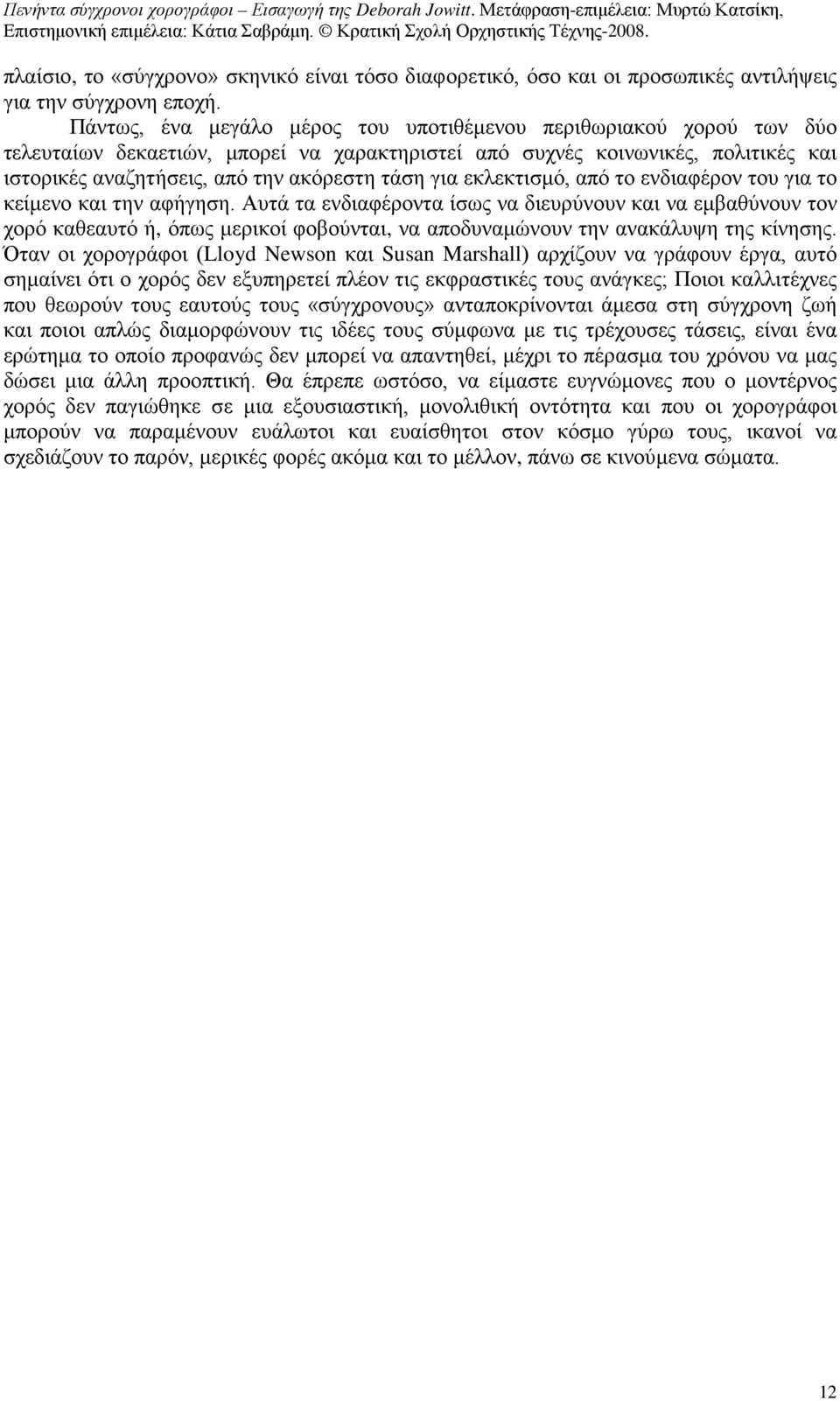 Πενήντα σύγχρονοι χορογράφοι – Εισαγωγή της Deborah Jowitt. Μετάφραση-επιμέλεια: Μυρτώ Κατσίκη, Επιστημονική επιμέλεια: Κάτια Σαβράμη. © Κρατική Σχολή Ορχηστικής Τέχνης-2008.

πλαίσιο, το «σύγχρονο» σκηνικό είναι τόσο διαφορετικό, όσο και οι προσωπικές αντιλήψεις για την σύγχρονη εποχή.

Πάντως, ένα μεγάλο μέρος του υποτιθέμενου περιθωριακού χορού των δύο τελευταίων δεκαετιών, μπορεί να χαρακτηριστεί από συχνές κοινωνικές, πολιτικές και ιστορικές αναζητήσεις, από την ακόρεστη τάση για εκλεκτισμό, από το ενδιαφέρον του για το κείμενο και την αφήγηση. Αυτά τα ενδιαφέροντα ίσως να διευρύνουν και να εμβαθύνουν τον χορό καθεαυτό ή, όπως μερικοί φοβούνται, να αποδυναμώνουν την ανακάλυψη της κίνησης. Όταν οι χορογράφοι (Lloyd Newson και Susan Marshall) αρχίζουν να γράφουν έργα, αυτό σημαίνει ότι ο χορός δεν εξυπηρετεί πλέον τις εκφραστικές τους ανάγκες; Ποιοι καλλιτέχνες που θεωρούν τους εαυτούς τους «σύγχρονους» ανταποκρίνονται άμεσα στη σύγχρονη ζωή και ποιοι απλώς διαμορφώνουν τις ιδέες τους σύμφωνα με τις τρέχουσες τάσεις, είναι ένα ερώτημα το οποίο προφανώς δεν μπορεί να απαντηθεί, μέχρι το πέρασμα του χρόνου να μας δώσει μια άλλη προοπτική. Θα έπρεπε ωστόσο, να είμαστε ευγνώμονες που ο μοντέρνος χορός δεν παγιώθηκε σε μια εξουσιαστική, μονολιθική οντότητα και που οι χορογράφοι μπορούν να παραμένουν ευάλωτοι και ευαίσθητοι στον κόσμο γύρω τους, ικανοί να σχεδιάζουν το παρόν, μερικές φορές ακόμα και το μέλλον, πάνω σε κινούμενα σώματα.

12